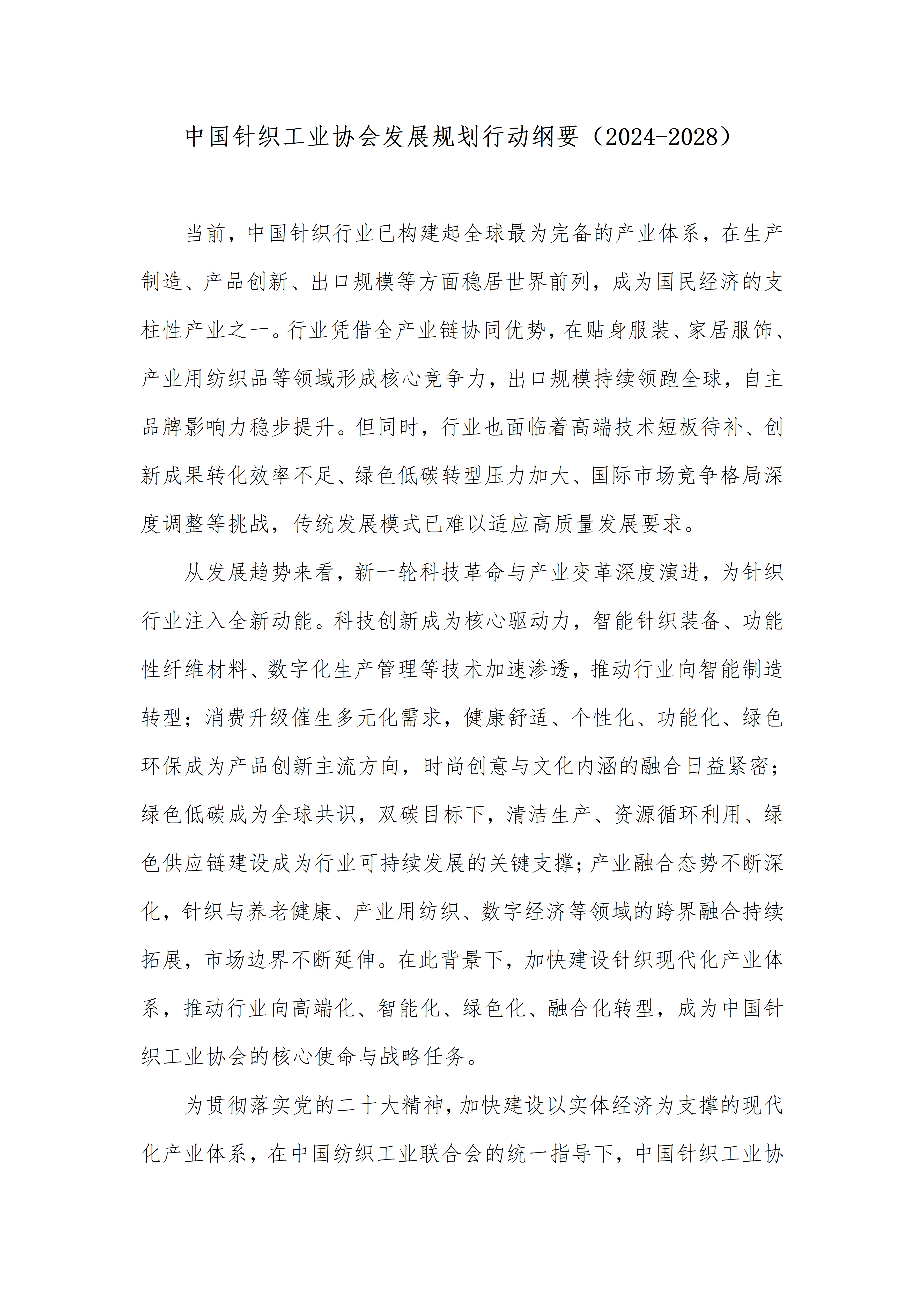 中国针织工业协会发展规划行动纲要（2024-2028）

当前，中国针织行业已构建起全球最为完备的产业体系，在生产制造、产品创新、出口规模等方面稳居世界前列，成为国民经济的支柱性产业之一。行业凭借全产业链协同优势，在贴身服装、家居服饰、产业用纺织品等领域形成核心竞争力，出口规模持续领跑全球，自主品牌影响力稳步提升。但同时，行业也面临着高端技术短板待补、创新成果转化效率不足、绿色低碳转型压力加大、国际市场竞争格局深度调整等挑战，传统发展模式已难以适应高质量发展要求。

从发展趋势来看，新一轮科技革命与产业变革深度演进，为针织行业注入全新动能。科技创新成为核心驱动力，智能针织装备、功能性纤维材料、数字化生产管理等技术加速渗透，推动行业向智能制造转型；消费升级催生多元化需求，健康舒适、个性化、功能化、绿色环保成为产品创新主流方向，时尚创意与文化内涵的融合日益紧密；绿色低碳成为全球共识，双碳目标下，清洁生产、资源循环利用、绿色供应链建设成为行业可持续发展的关键支撑；产业融合态势不断深化，针织与养老健康、产业用纺织、数字经济等领域的跨界融合持续拓展，市场边界不断延伸。在此背景下，加快建设针织现代化产业体系，推动行业向高端化、智能化、绿色化、融合化转型，成为中国针织工业协会的核心使命与战略任务。

为贯彻落实党的二十大精神，加快建设以实体经济为支撑的现代化产业体系，在中国纺织工业联合会的统一指导下，中国针织工业协